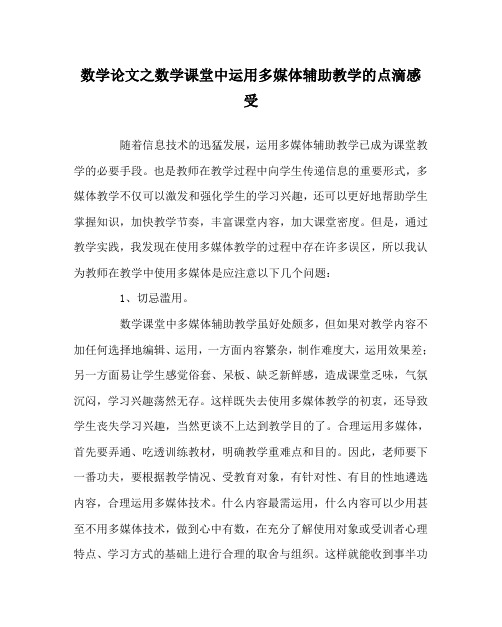 数学论文之数学课堂中运用多媒体辅助教学的点滴感受

随着信息技术的迅猛发展，运用多媒体辅助教学已成为课堂教学的必要手段。也是教师在教学过程中向学生传递信息的重要形式，多媒体教学不仅可以激发和强化学生的学习兴趣，还可以更好地帮助学生掌握知识，加快教学节奏，丰富课堂内容，加大课堂密度。但是，通过教学实践，我发现在使用多媒体教学的过程中存在许多误区，所以我认为教师在教学中使用多媒体是应注意以下几个问题：

1、切忌滥用。

数学课堂中多媒体辅助教学虽好处颇多，但如果对教学内容不加任何选择地编辑、运用，一方面内容繁杂，制作难度大，运用效果差；另一方面易让学生感觉俗套、呆板、缺乏新鲜感，造成课堂乏味，气氛沉闷，学习兴趣荡然无存。这样既失去使用多媒体教学的初衷，还导致学生丧失学习兴趣，当然更谈不上达到教学目的了。合理运用多媒体，首先要弄通、吃透训练教材，明确教学重难点和目的。因此，老师要下一番功夫，要根据教学情况、受教育对象，有针对性、有目的性地遴选内容，合理运用多媒体技术。什么内容最需运用，什么内容可以少用甚至不用多媒体技术，做到心中有数，在充分了解使用对象或受训者心理特点、学习方式的基础上进行合理的取舍与组织。这样就能收到事半功